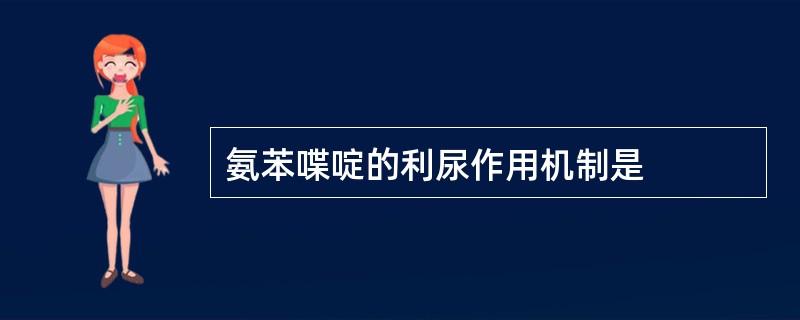 氨苯喋啶的利尿作用机制是